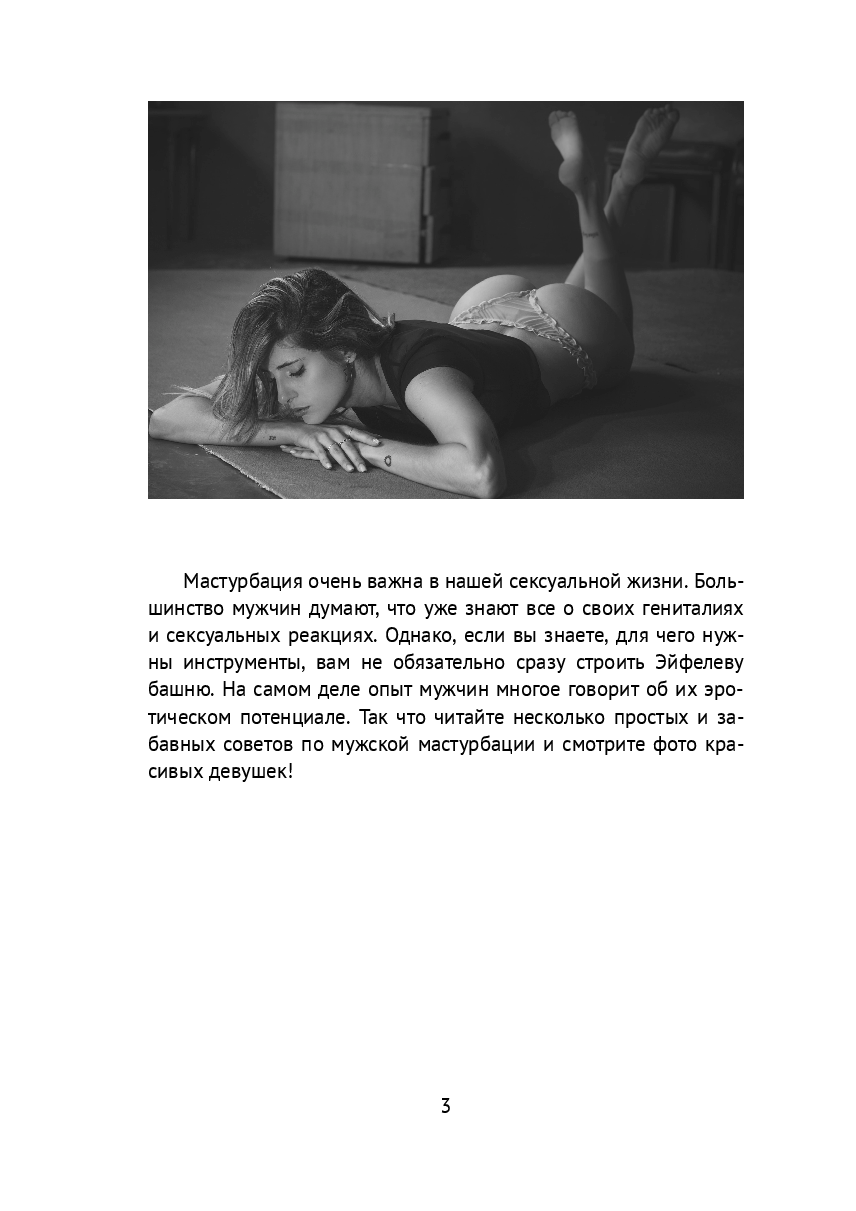 Мастурбация очень важна в нашей сексуальной жизни. Большинство мужчин думают, что уже знают все о своих гениталиях и сексуальных реакциях. Однако, если вы знаете, для чего нужны инструменты, вам не обязательно сразу строить Эйфелеву башню. На самом деле опыт мужчин многое говорит об их эротическом потенциале. Так что читайте несколько простых и забавных советов по мужской мастурбации и смотрите фото красивых девушек!

3